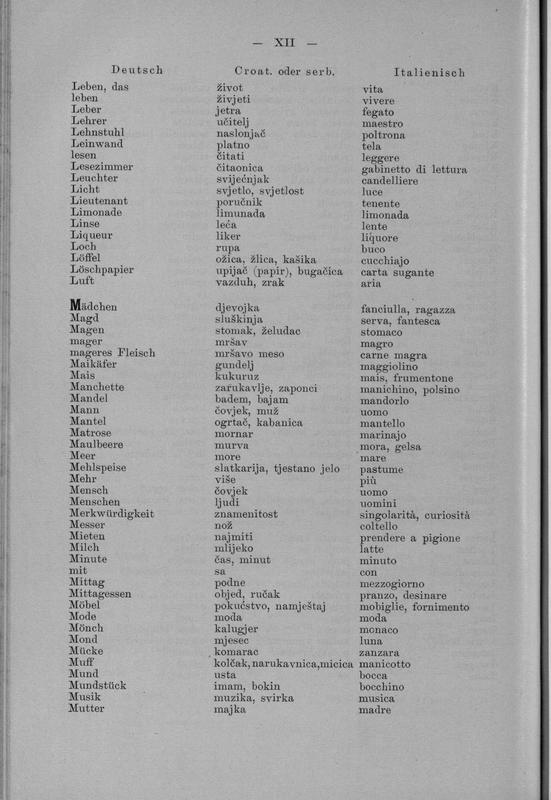 — XII —

| Deutsch | Croat. oder serb. | Italienisch |
|---|---|---|
| Leben, das | život | vita |
| leben | živjeti | vivere |
| Leber | jetra | fegato |
| Lehrer | učitelj | maestro |
| Lehnstuhl | naslonjač | poltrona |
| Leinwand | platno | tela |
| lesen | čitati | leggere |
| Lesezimmer | čitaonica | gabinetto di lettura |
| Leuchter | svijećnjak | candelliere |
| Licht | svjetlo, svjetlost | luce |
| Lieutenant | poručnik | tenente |
| Limonade | limunada | limonada |
| Linse | leća | lente |
| Liqueur | liker | liquore |
| Loch | rupa | buco |
| Löffel | ožica, žlica, kašika | cucchiajo |
| Löschpapier | upijač (papir), bugačica | carta sugante |
| Luft | vazduh, zrak | aria |
| Mädchen | djevojka | fanciulla, ragazza |
| Magd | sluškinja | serva, fantesca |
| Magen | stomak, želudac | stomaco |
| mager | mršav | magro |
| mageres Fleisch | mršavo meso | carne magra |
| Maikäfer | gundelj | maggiolino |
| Mais | kukuruz | mais, frumentone |
| Manchette | zarukavlje, zaponci | manichino, polsino |
| Mandel | badem, bajam | mandorlo |
| Mann | čovjek, muž | uomo |
| Mantel | ogrtač, kabanica | mantello |
| Matrose | mornar | marinajo |
| Maulbeere | murva | mora, gelsa |
| Meer | more | mare |
| Mehlspeise | slatkarija, tjestano jelo | pastume |
| Mehr | više | più |
| Mensch | čovjek | uomo |
| Menschen | ljudi | uomini |
| Merkwürdigkeit | znamenitost | singolarità, curiosità |
| Messer | nož | coltello |
| Mieten | najmiti | prendere a pigione |
| Milch | mlijeko | latte |
| Minute | čas, minut | minuto |
| mit | sa | con |
| Mittag | podne | mezzogiorno |
| Mittagessen | objed, ručak | pranzo, desinare |
| Möbel | pokućstvo, namještaj | mobiglie, fornimento |
| Mode | moda | moda |
| Mönch | kalugjer | monaco |
| Mond | mjesec | luna |
| Mücke | komarac | zanzara |
| Muff | kolčak, narukavnica, micica | manicotto |
| Mund | usta | bocca |
| Mundstück | imam, bokin | bocchino |
| Musik | muzika, svirka | musica |
| Mutter | majka | madre |